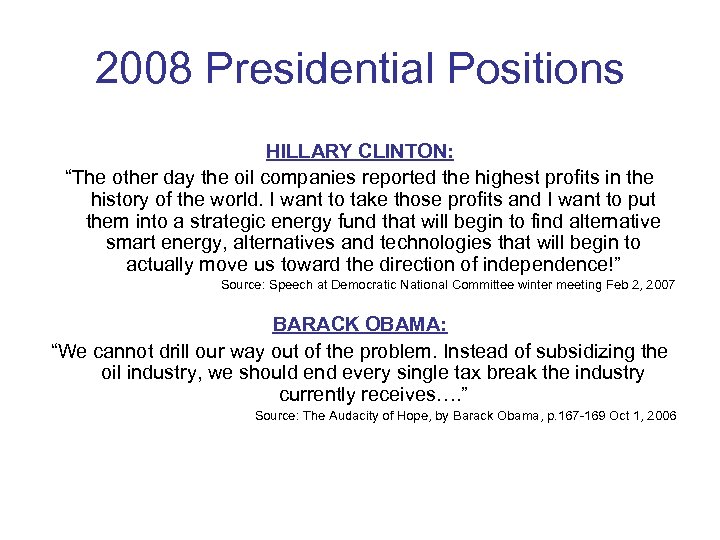 2008 Presidential Positions

HILLARY CLINTON:

“The other day the oil companies reported the highest profits in the history of the world. I want to take those profits and I want to put them into a strategic energy fund that will begin to find alternative smart energy, alternatives and technologies that will begin to actually move us toward the direction of independence!”

Source: Speech at Democratic National Committee winter meeting Feb 2, 2007

BARACK OBAMA:

“We cannot drill our way out of the problem. Instead of subsidizing the oil industry, we should end every single tax break the industry currently receives….”

Source: The Audacity of Hope, by Barack Obama, p.167-169 Oct 1, 2006